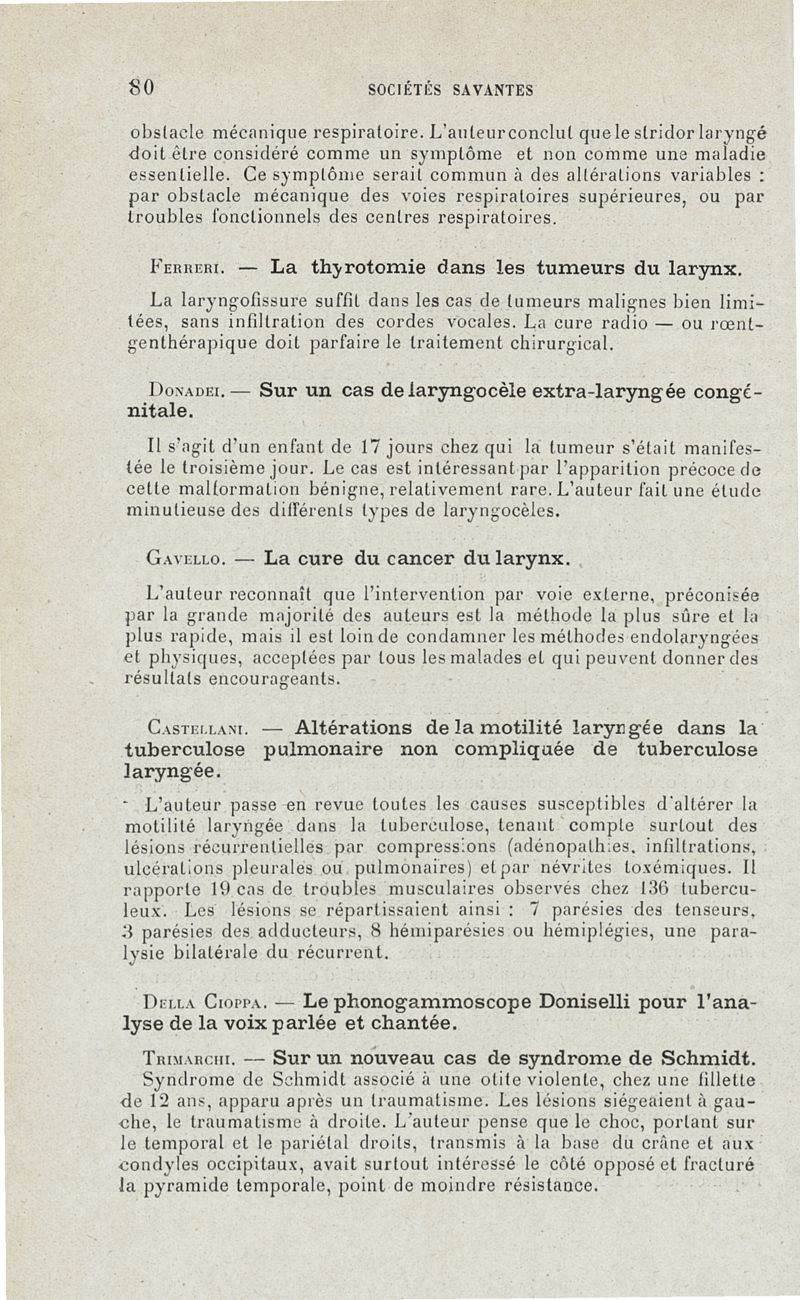 80 SOCIÉTÉS SAVANTES

obstacle mécanique respiratoire. L'auteur conclut que le stridor laryngé doit être considéré comme un symptôme et non comme une maladie essentielle. Ce symptôme serait commun à des altérations variables : par obstacle mécanique des voies respiratoires supérieures, ou par troubles fonctionnels des centres respiratoires.

Ferreri. — La thyrotomie dans les tumeurs du larynx.

La laryngofissure suffit dans les cas de tumeurs malignes bien limitées, sans infiltration des cordes vocales. La cure radio — ou rœntgenthérapique doit parfaire le traitement chirurgical.

Donadei. — Sur un cas de laryngocèle extra-laryngée congénitale.

Il s'agit d'un enfant de 17 jours chez qui la tumeur s'était manifestée le troisième jour. Le cas est intéressant par l'apparition précoce de cette malformation bénigne, relativement rare. L'auteur fait une étude minutieuse des différents types de laryngocèles.

Gavello. — La cure du cancer du larynx.

L'auteur reconnaît que l'intervention par voie externe, préconisée par la grande majorité des auteurs est la méthode la plus sûre et la plus rapide, mais il est loin de condamner les méthodes endolaryngées et physiques, acceptées par tous les malades et qui peuvent donner des résultats encourageants.

Castellani. — Altérations de la motilité laryngée dans la tuberculose pulmonaire non compliquée de tuberculose laryngée.

L'auteur passe en revue toutes les causes susceptibles d'altérer la motilité laryngée dans la tuberculose, tenant compte surtout des lésions récurrentielles par compressions (adénopathies, infiltrations, ulcérations pleurales ou pulmonaires) et par névrites toxémiques. Il rapporte 19 cas de troubles musculaires observés chez 136 tuberculeux. Les lésions se répartissaient ainsi : 7 parésies des tenseurs, 3 parésies des adducteurs, 8 hémiparésies ou hémiplégies, une paralysie bilatérale du récurrent.

Della Cioppa. — Le phonogammoscope Doniselli pour l'analyse de la voix parlée et chantée.

Trimarchi. — Sur un nouveau cas de syndrome de Schmidt. Syndrome de Schmidt associé à une otite violente, chez une fillette de 12 ans, apparu après un traumatisme. Les lésions siégeaient à gauche, le traumatisme à droite. L'auteur pense que le choc, portant sur le temporal et le pariétal droits, transmis à la base du crâne et aux condyles occipitaux, avait surtout intéressé le côté opposé et fracturé la pyramide temporale, point de moindre résistance.